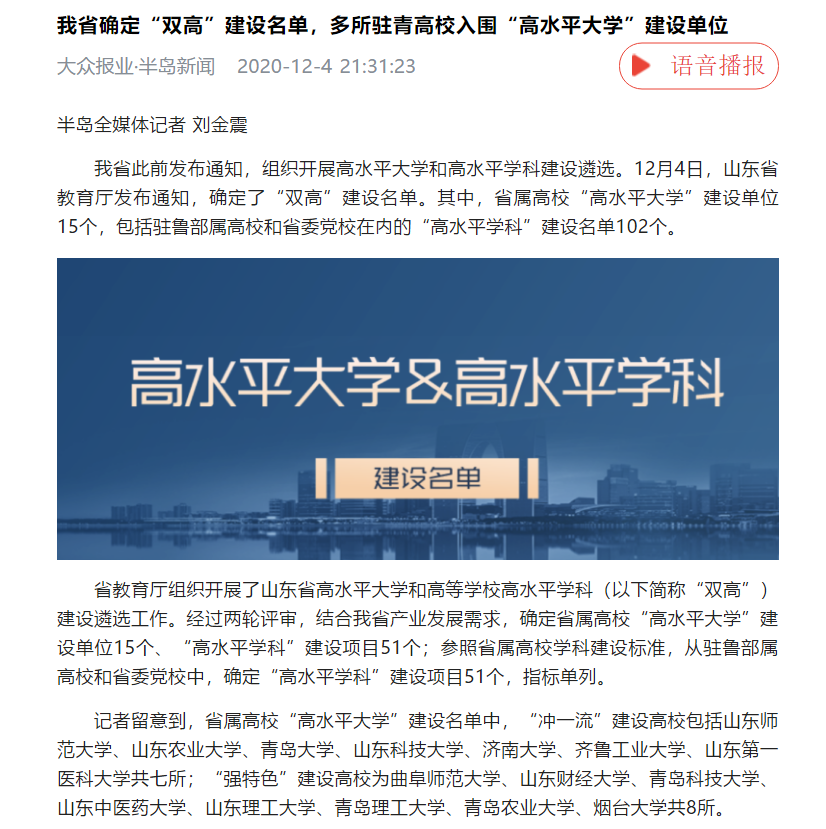 我省确定“双高”建设名单，多所驻青高校入围“高水平大学”建设单位

大众报业·半岛新闻 2020-12-4 21:31:23

语音播报

半岛全媒体记者 刘金震

我省此前发布通知，组织开展高水平大学和高水平学科建设遴选。12月4日，山东省教育厅发布通知，确定了“双高”建设名单。其中，省属高校“高水平大学”建设单位15个，包括驻鲁部属高校和省委党校在内的“高水平学科”建设名单102个。

高水平大学&高水平学科

建设名单

省教育厅组织开展了山东省高水平大学和高等学校高水平学科（以下简称“双高”）建设遴选工作。经过两轮评审，结合我省产业发展需求，确定省属高校“高水平大学”建设单位15个、“高水平学科”建设项目51个；参照省属高校学科建设标准，从驻鲁部属高校和省委党校中，确定“高水平学科”建设项目51个，指标单列。

记者留意到，省属高校“高水平大学”建设名单中，“冲一流”建设高校包括山东师范大学、山东农业大学、青岛大学、山东科技大学、济南大学、齐鲁工业大学、山东第一医科大学共七所；“强特色”建设高校为曲阜师范大学、山东财经大学、青岛科技大学、山东中医药大学、山东理工大学、青岛理工大学、青岛农业大学、烟台大学共8所。